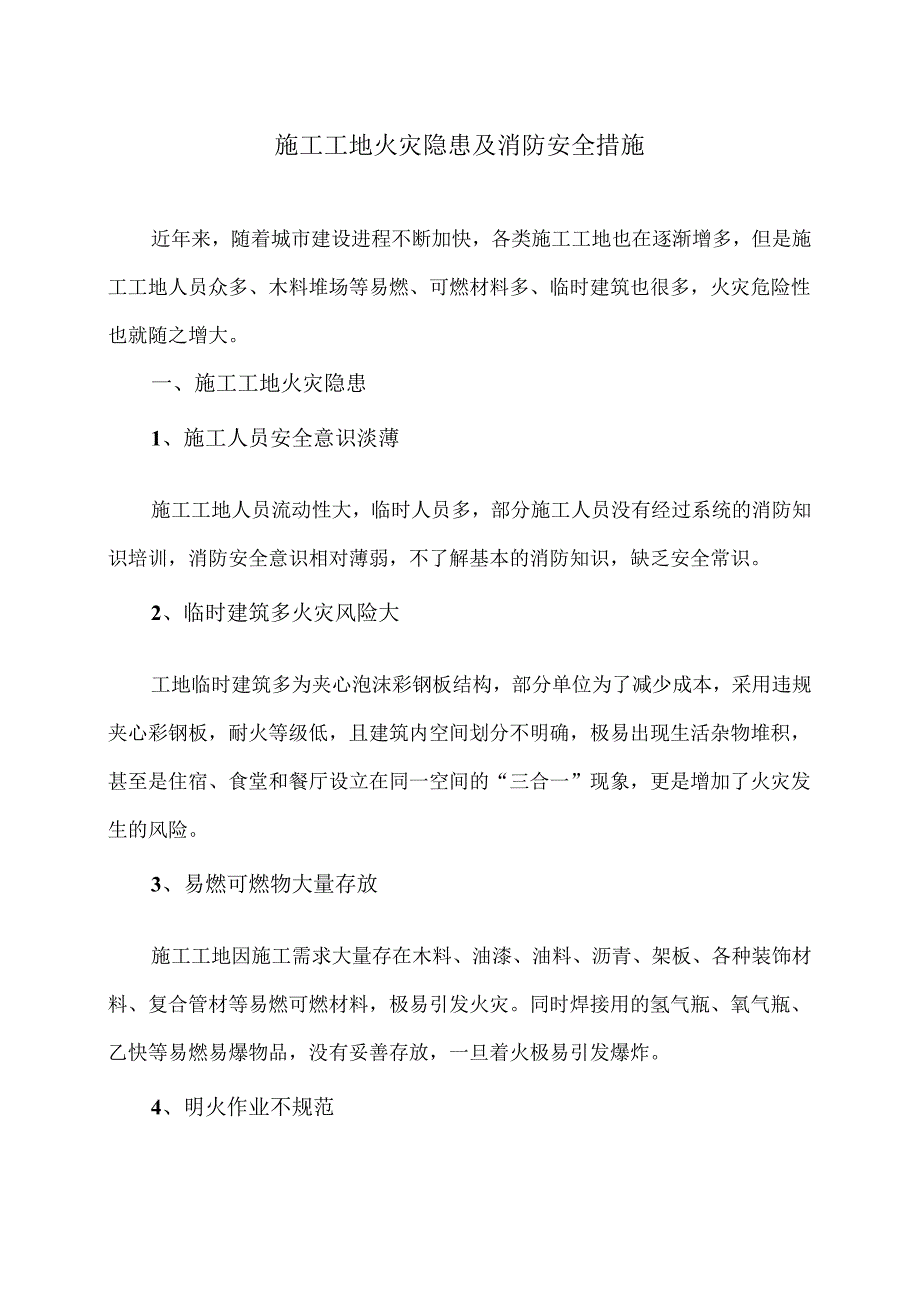 施工工地火灾隐患及消防安全措施

近年来，随着城市建设进程不断加快，各类施工工地也在逐渐增多，但是施工工地人员众多、木料堆场等易燃、可燃材料多、临时建筑也很多，火灾危险性也就随之增大。

一、施工工地火灾隐患

1、施工人员安全意识淡薄

施工工地人员流动性大，临时人员多，部分施工人员没有经过系统的消防知识培训，消防安全意识相对薄弱，不了解基本的消防知识，缺乏安全常识。

2、临时建筑多火灾风险大

工地临时建筑多为夹心泡沫彩钢板结构，部分单位为了减少成本，采用违规夹心彩钢板，耐火等级低，且建筑内空间划分不明确，极易出现生活杂物堆积，甚至是住宿、食堂和餐厅设立在同一空间的“三合一”现象，更是增加了火灾发生的风险。

3、易燃可燃物大量存放

施工工地因施工需求大量存在木料、油漆、油料、沥青、架板、各种装饰材料、复合管材等易燃可燃材料，极易引发火灾。同时焊接用的氢气瓶、氧气瓶、乙快等易燃易爆物品，没有妥善存放，一旦着火极易引发爆炸。

4、明火作业不规范